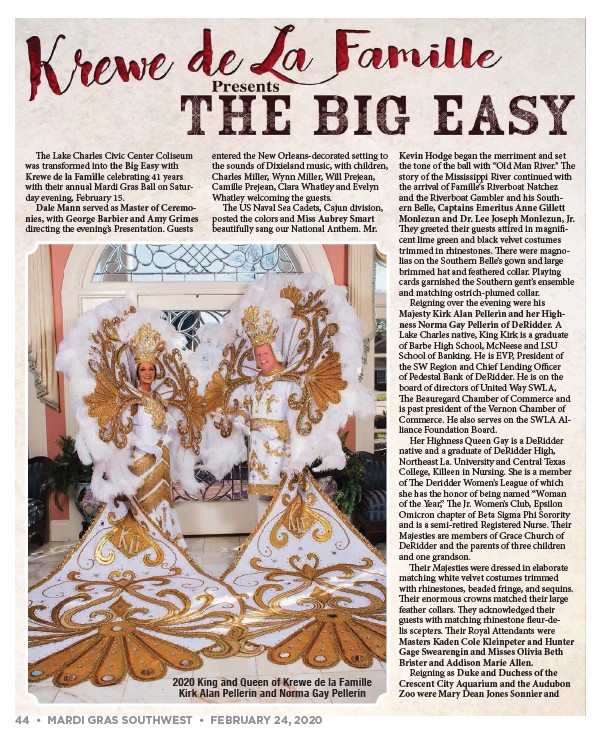 Krewe de La Famille
Presents
THE BIG EASY

The Lake Charles Civic Center Coliseum was transformed into the Big Easy with Krewe de la Famille celebrating 41 years with their annual Mardi Gras Ball on Saturday evening, February 15.

Dale Mann served as Master of Ceremonies, with George Barbier and Amy Grimes directing the evening's Presentation. Guests entered the New Orleans-decorated setting to the sounds of Dixieland music, with children, Charles Miller, Wynn Miller, Will Prejean, Camille Prejean, Clara Whatley and Evelyn Whatley welcoming the guests.

The US Naval Sea Cadets, Cajun division, posted the colors and Miss Aubrey Smart beautifully sang our National Anthem. Mr. Kevin Hodge began the merriment and set the tone of the ball with "Old Man River." The story of the Mississippi River continued with the arrival of Famille's Riverboat Natchez and the Riverboat Gambler and his Southern Belle, Captains Emeritus Anne Gillett Monlezun and Dr. Lee Joseph Monlezun, Jr. They greeted their guests attired in magnificent lime green and black velvet costumes trimmed in rhinestones. There were magnolias on the Southern Belle's gown and large brimmed hat and feathered collar. Playing cards garnished the Southern gent's ensemble and matching ostrich-plumed collar.

Reigning over the evening were his Majesty Kirk Alan Pellerin and her Highness Norma Gay Pellerin of DeRidder. A Lake Charles native, King Kirk is a graduate of Barbe High School, McNeese and LSU School of Banking. He is EVP, President of the SW Region and Chief Lending Officer of Pedestal Bank of DeRidder. He is on the board of directors of United Way SWLA, The Beauregard Chamber of Commerce and is past president of the Vernon Chamber of Commerce. He also serves on the SWLA Alliance Foundation Board.

Her Highness Queen Gay is a DeRidder native and a graduate of DeRidder High, Northeast La. University and Central Texas College, Killeen in Nursing. She is a member of The Deridder Women's League of which she has the honor of being named "Woman of the Year," The Jr. Women's Club, Epsilon Omicron chapter of Beta Sigma Phi Sorority and is a semi-retired Registered Nurse. Their Majesties are members of Grace Church of DeRidder and the parents of three children and one grandson.

Their Majesties were dressed in elaborate matching white velvet costumes trimmed with rhinestones, beaded fringe, and sequins. Their enormous crowns matched their large feather collars. They acknowledged their guests with matching rhinestone fleur-de-lis scepters. Their Royal Attendants were Masters Kaden Cole Kleinpeter and Hunter Gage Swearengin and Misses Olivia Beth Brister and Addison Marie Allen.

Reigning as Duke and Duchess of the Crescent City Aquarium and the Audubon Zoo were Mary Dean Jones Sonnier and

2020 King and Queen of Krewe de la Famille
Kirk Alan Pellerin and Norma Gay Pellerin

44 • MARDI GRAS SOUTHWEST • FEBRUARY 24, 2020